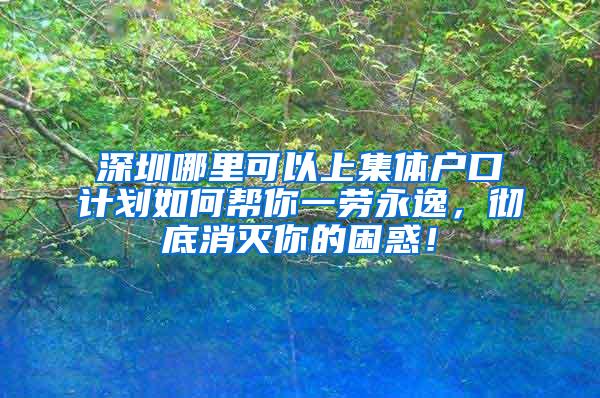 深圳哪里可以上集体户口计划如何帮你一劳永逸，彻底消灭你的困惑！